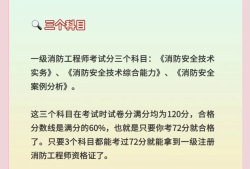 三个科目

一级消防工程师考试分三个科目：《消防安全技术实务》、《消防安全技术综合能力》、《消防安全案例分析》。

这三个科目在考试时试卷分满分均为120分，合格分数线是满分的60%，也就是只要你考72分就合格了。只要3个科目都能考过72分就能拿到一级注册消防工程师资格证了。